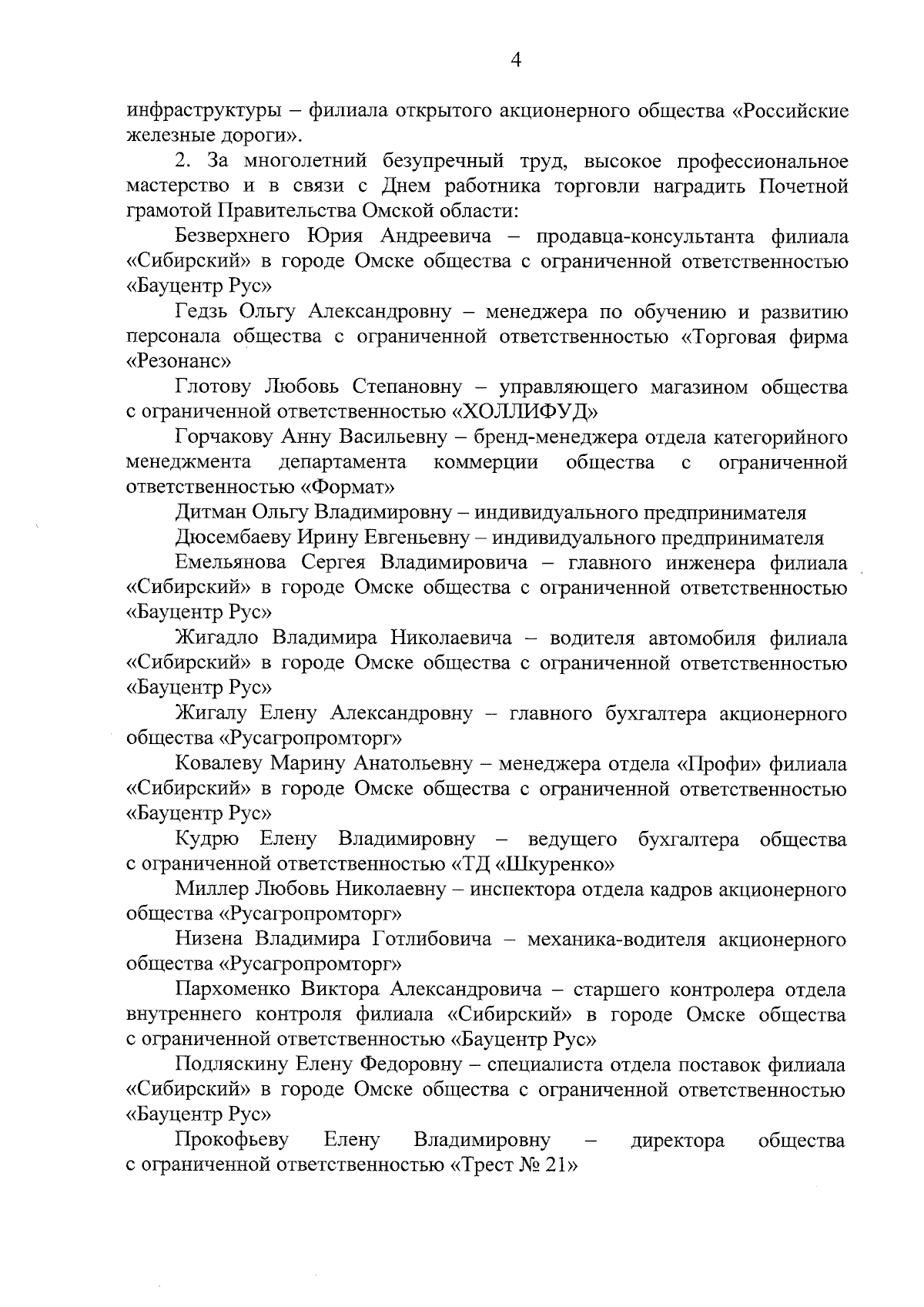 4

инфраструктуры – филиала открытого акционерного общества «Российские железные дороги».

2. За многолетний безупречный труд, высокое профессиональное мастерство и в связи с Днем работника торговли наградить Почетной грамотой Правительства Омской области:

Безверхнего Юрия Андреевича – продавца-консультанта филиала «Сибирский» в городе Омске общества с ограниченной ответственностью «Бауцентр Рус»

Гедзь Ольгу Александровну – менеджера по обучению и развитию персонала общества с ограниченной ответственностью «Торговая фирма «Резонанс»

Глотову Любовь Степановну – управляющего магазином общества с ограниченной ответственностью «ХОЛЛИФУД»

Горчакову Анну Васильевну – бренд-менеджера отдела категорийного менеджмента департамента коммерции общества с ограниченной ответственностью «Формат»

Дитман Ольгу Владимировну – индивидуального предпринимателя

Дюсембаеву Ирину Евгеньевну – индивидуального предпринимателя

Емельянова Сергея Владимировича – главного инженера филиала «Сибирский» в городе Омске общества с ограниченной ответственностью «Бауцентр Рус»

Жигадло Владимира Николаевича – водителя автомобиля филиала «Сибирский» в городе Омске общества с ограниченной ответственностью «Бауцентр Рус»

Жигалу Елену Александровну – главного бухгалтера акционерного общества «Русагропромторг»

Ковалеву Марину Анатольевну – менеджера отдела «Профи» филиала «Сибирский» в городе Омске общества с ограниченной ответственностью «Бауцентр Рус»

Кудрю Елену Владимировну – ведущего бухгалтера общества с ограниченной ответственностью «ТД «Шкуренко»

Миллер Любовь Николаевну – инспектора отдела кадров акционерного общества «Русагропромторг»

Низена Владимира Готлибовича – механика-водителя акционерного общества «Русагропромторг»

Пархоменко Виктора Александровича – старшего контролера отдела внутреннего контроля филиала «Сибирский» в городе Омске общества с ограниченной ответственностью «Бауцентр Рус»

Подляскину Елену Федоровну – специалиста отдела поставок филиала «Сибирский» в городе Омске общества с ограниченной ответственностью «Бауцентр Рус»

Прокофьеву Елену Владимировну – директора общества с ограниченной ответственностью «Трест № 21»